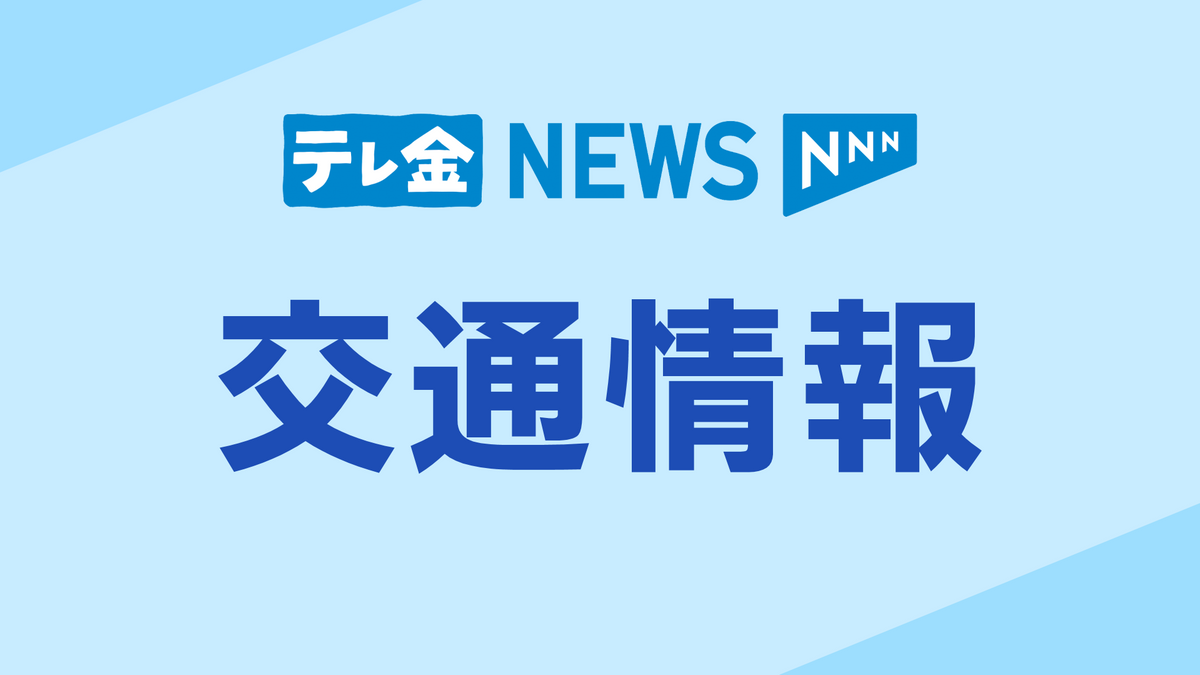 テレ金 NEWS NNN

交通情報